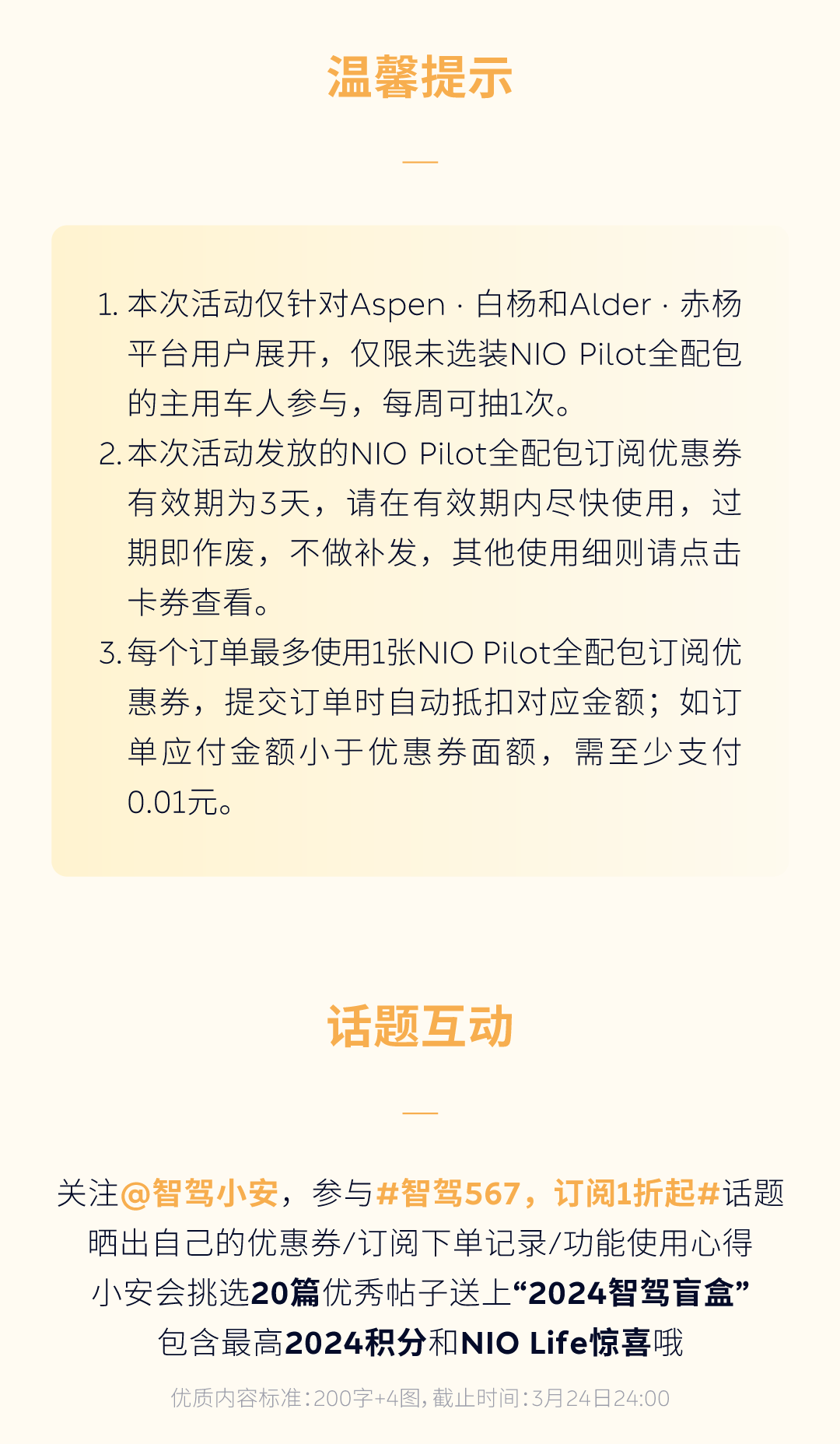 温馨提示

1.本次活动仅针对Aspen · 白杨和Alder · 赤杨平台用户展开，仅限未选装NIO Pilot全配包的主用车人参与，每周可抽1次。
2.本次活动发放的NIO Pilot全配包订阅优惠券有效期为3天，请在有效期内尽快使用，过期即作废，不做补发，其他使用细则请点击卡券查看。
3.每个订单最多使用1张NIO Pilot全配包订阅优惠券，提交订单时自动抵扣对应金额；如订单应付金额小于优惠券面额，需至少支付0.01元。

话题互动

关注@智驾小安，参与#智驾567，订阅1折起#话题
晒出自己的优惠券/订阅下单记录/功能使用心得
小安会挑选20篇优秀帖子送上“2024智驾盲盒”
包含最高2024积分和NIO Life惊喜哦

优质内容标准:200字+4图，截止时间:3月24日24:00